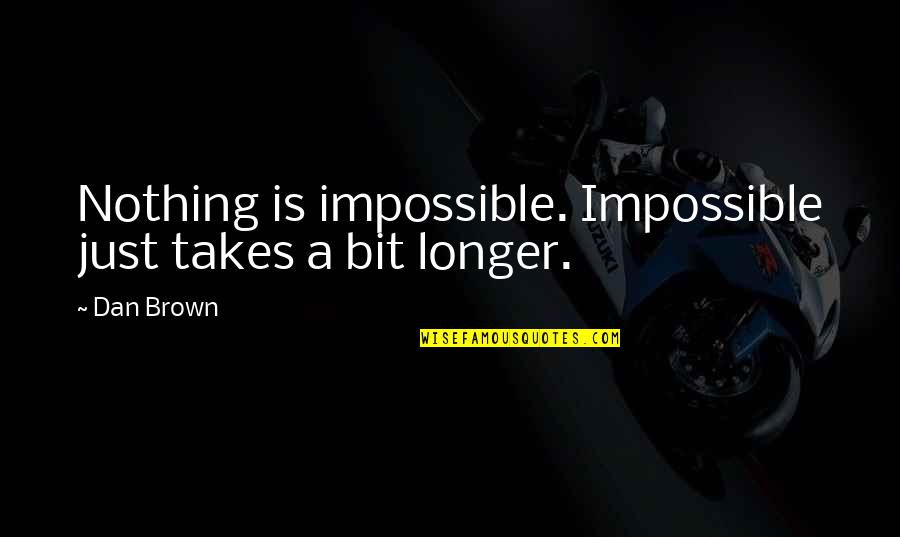 Nothing is impossible. Impossible just takes a bit longer.

~ Dan Brown

WISEFAMOUSQUOTES.COM

SUZUKI